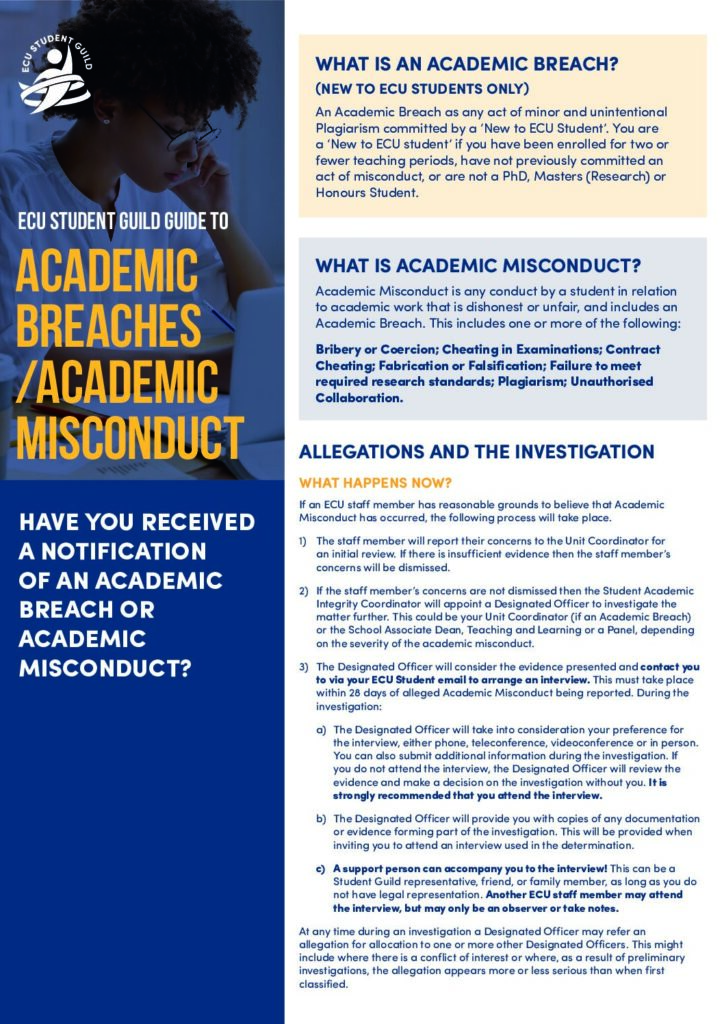 ECU STUDENT GUILD

ECU STUDENT GUILD GUIDE TO

ACADEMIC BREACHES /ACADEMIC MISCONDUCT

HAVE YOU RECEIVED A NOTIFICATION OF AN ACADEMIC BREACH OR ACADEMIC MISCONDUCT?

WHAT IS AN ACADEMIC BREACH?
(NEW TO ECU STUDENTS ONLY)

An Academic Breach as any act of minor and unintentional Plagiarism committed by a 'New to ECU Student'. You are a 'New to ECU student' if you have been enrolled for two or fewer teaching periods, have not previously committed an act of misconduct, or are not a PhD, Masters (Research) or Honours Student.

WHAT IS ACADEMIC MISCONDUCT?

Academic Misconduct is any conduct by a student in relation to academic work that is dishonest or unfair, and includes an Academic Breach. This includes one or more of the following:

Bribery or Coercion; Cheating in Examinations; Contract Cheating; Fabrication or Falsification; Failure to meet required research standards; Plagiarism; Unauthorised Collaboration.

ALLEGATIONS AND THE INVESTIGATION

WHAT HAPPENS NOW?

If an ECU staff member has reasonable grounds to believe that Academic Misconduct has occurred, the following process will take place.

1) The staff member will report their concerns to the Unit Coordinator for an initial review. If there is insufficient evidence then the staff member's concerns will be dismissed.

2) If the staff member's concerns are not dismissed then the Student Academic Integrity Coordinator will appoint a Designated Officer to investigate the matter further. This could be your Unit Coordinator (if an Academic Breach) or the School Associate Dean, Teaching and Learning or a Panel, depending on the severity of the academic misconduct.

3) The Designated Officer will consider the evidence presented and contact you to via your ECU Student email to arrange an interview. This must take place within 28 days of alleged Academic Misconduct being reported. During the investigation:

a) The Designated Officer will take into consideration your preference for the interview, either phone, teleconference, videoconference or in person. You can also submit additional information during the investigation. If you do not attend the interview, the Designated Officer will review the evidence and make a decision on the investigation without you. It is strongly recommended that you attend the interview.

b) The Designated Officer will provide you with copies of any documentation or evidence forming part of the investigation. This will be provided when inviting you to attend an interview used in the determination.

c) A support person can accompany you to the interview! This can be a Student Guild representative, friend, or family member, as long as you do not have legal representation. Another ECU staff member may attend the interview, but may only be an observer or take notes.

At any time during an investigation a Designated Officer may refer an allegation for allocation to one or more other Designated Officers. This might include where there is a conflict of interest or where, as a result of preliminary investigations, the allegation appears more or less serious than when first classified.